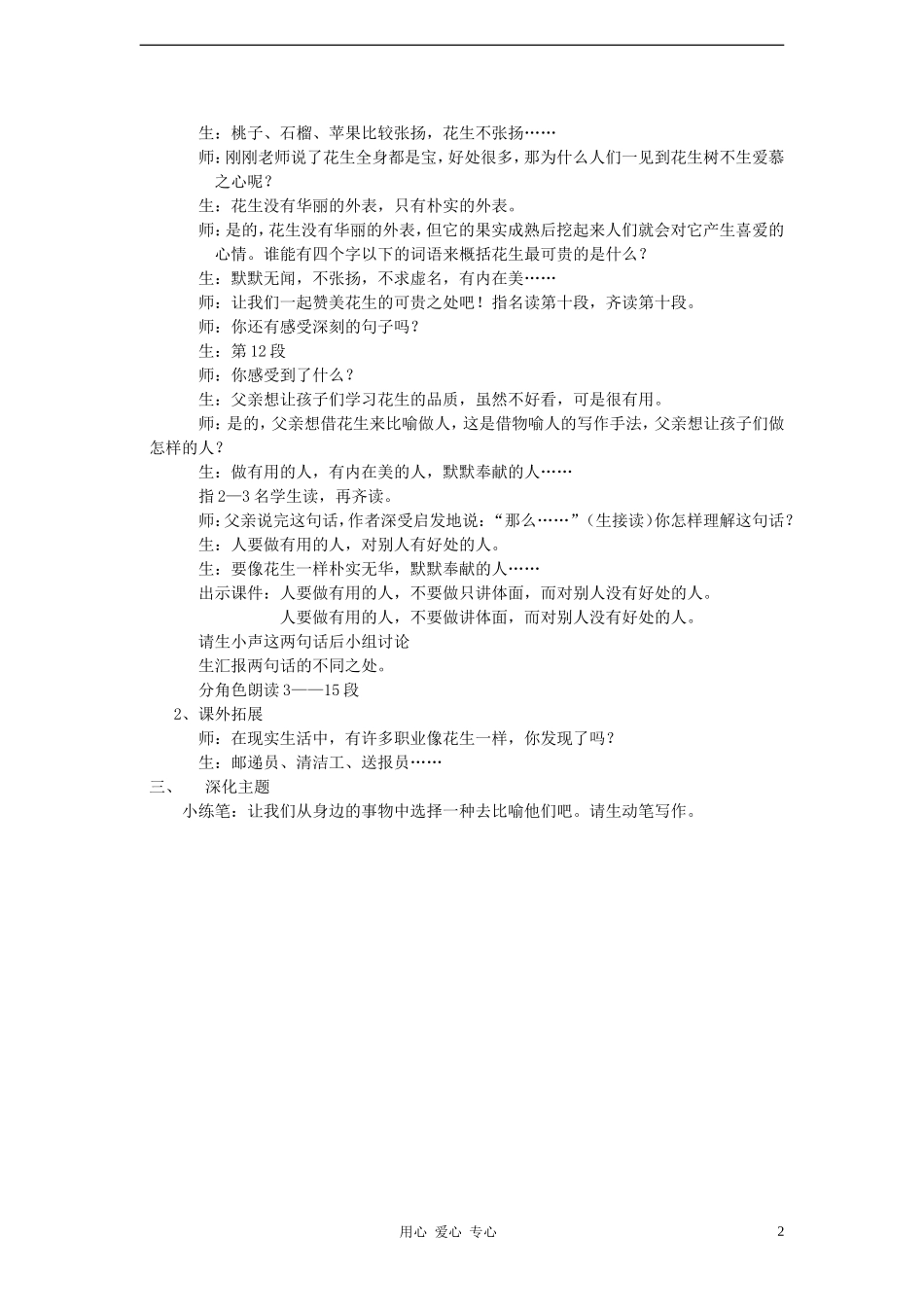 生：桃子、石榴、苹果比较张扬，花生不张扬……

师：刚刚老师说了花生全身都是宝，好处很多，那为什么人们一见到花生树不生爱慕之心呢？

生：花生没有华丽的外表，只有朴实的外表。

师：是的，花生没有华丽的外表，但它的果实成熟后挖起来人们就会对它产生喜爱的心情。谁能有四个字以下的词语来概括花生最可贵的是什么？

生：默默无闻，不张扬，不求虚名，有内在美……

师：让我们一起赞美花生的可贵之处吧！指名读第十段，齐读第十段。

师：你还有感受深刻的句子吗？

生：第12段

师：你感受到了什么？

生：父亲想让孩子们学习花生的品质，虽然不好看，可是很有用。

师：是的，父亲想借花生来比喻做人，这是借物喻人的写作手法，父亲想让孩子们做怎样的人？

生：做有用的人，有内在美的人，默默奉献的人……

指2—3名学生读，再齐读。

师：父亲说完这句话，作者深受启发地说：“那么……”（生接读）你怎样理解这句话？

生：人要做有用的人，对别人有好处的人。

生：要像花生一样朴实无华，默默奉献的人……

出示课件：人要做有用的人，不要做只讲体面，而对别人没有好处的人。

人要做有用的人，不要做讲体面，而对别人没有好处的人。

请生小声这两句话后小组讨论

生汇报两句话的不同之处。

分角色朗读3——15段

2、课外拓展

师：在现实生活中，有许多职业像花生一样，你发现了吗？

生：邮递员、清洁工、送报员……

三、　深化主题

小练笔：让我们从身边的事物中选择一种去比喻他们吧。请生动笔写作。

用心 爱心 专心

2